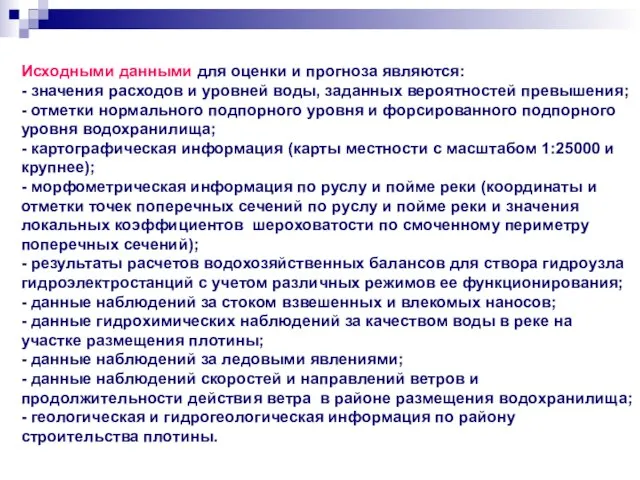 Исходными данными для оценки и прогноза являются:
- значения расходов и уровней воды, заданных вероятностей превышения;
- отметки нормального подпорного уровня и форсированного подпорного уровня водохранилища;
- картографическая информация (карты местности с масштабом 1:25000 и крупнее);
- морфометрическая информация по руслу и пойме реки (координаты и отметки точек поперечных сечений по руслу и пойме реки и значения локальных коэффициентов шероховатости по смоченному периметру поперечных сечений);
- результаты расчетов водохозяйственных балансов для створа гидроузла гидроэлектростанций с учетом различных режимов ее функционирования;
- данные наблюдений за стоком взвешенных и влекомых наносов;
- данные гидрохимических наблюдений за качеством воды в реке на участке размещения плотины;
- данные наблюдений за ледовыми явлениями;
- данные наблюдений скоростей и направлений ветров и продолжительности действия ветра в районе размещения водохранилища;
- геологическая и гидрогеологическая информация по району строительства плотины.